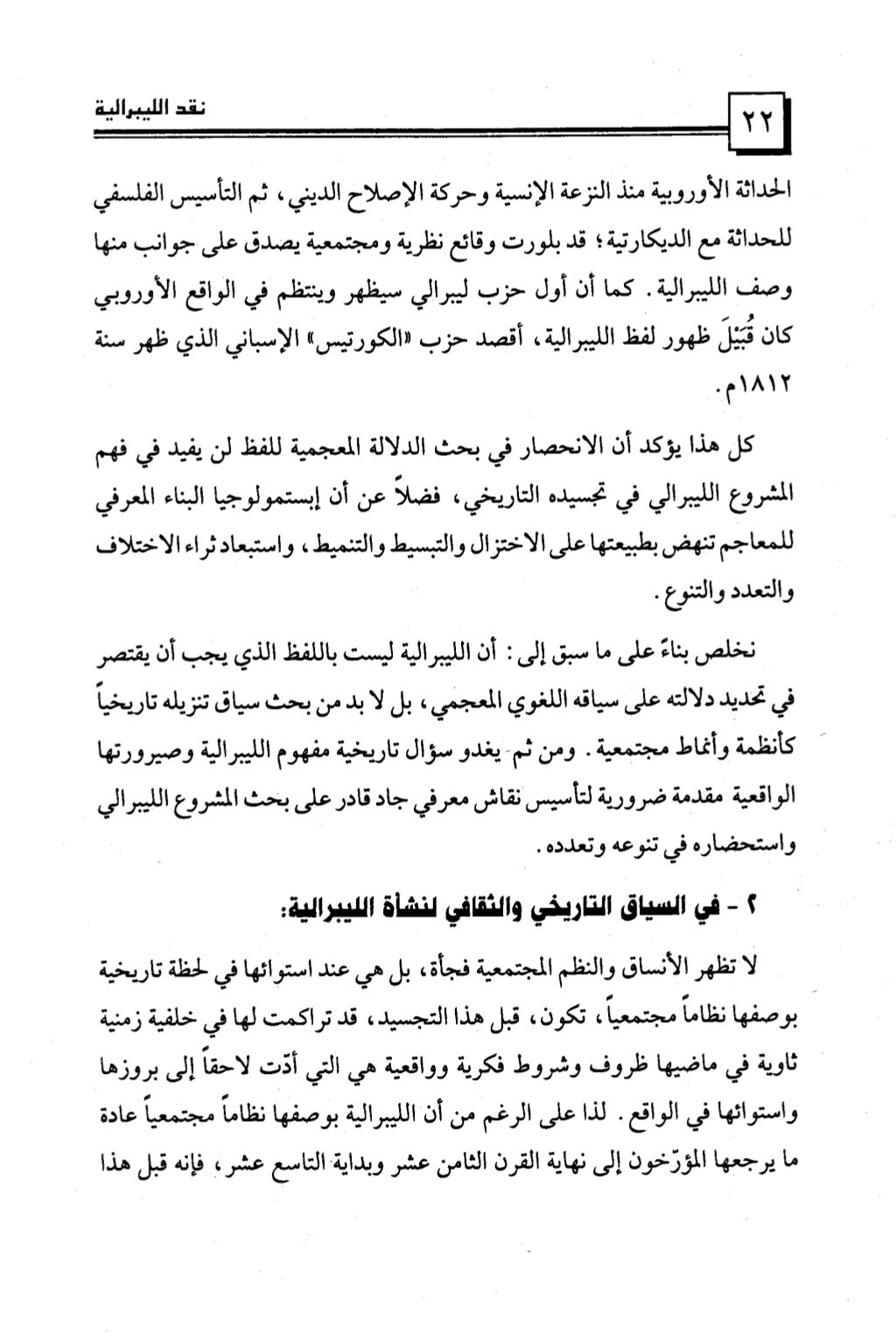 ٢٢ نقد الليبرالية

الحداثة الأوروبية منذ النزعة الإنسية وحركة الإصلاح الديني، ثم التأسيس الفلسفي للحداثة مع الديكارتية؛ قد بلورت وقائع نظرية ومجتمعية يصدق على جوانب منها وصف الليبرالية. كما أن أول حزب ليبرالي سيظهر وينتظم في الواقع الأوروبي كان قُبَيْلَ ظهور لفظ الليبرالية، أقصد حزب «الكورتيس» الإسباني الذي ظهر سنة ١٨١٢م.

كل هذا يؤكد أن الانحصار في بحث الدلالة المعجمية للفظ لن يفيد في فهم المشروع الليبرالي في تجسيده التاريخي، فضلاً عن أن إبستمولوجيا البناء المعرفي للمعاجم تنهض بطبيعتها على الاختزال والتبسيط والتنميط، واستبعاد ثراء الاختلاف والتعدد والتنوع.

نخلص بناءً على ما سبق إلى: أن الليبرالية ليست باللفظ الذي يجب أن يقتصر في تحديد دلالته على سياقه اللغوي المعجمي، بل لا بد من بحث سياق تنزيله تاريخياً كأنظمة وأنماط مجتمعية. ومن ثم يغدو سؤال تاريخية مفهوم الليبرالية وصيرورتها الواقعية مقدمة ضرورية لتأسيس نقاش معرفي جاد قادر على بحث المشروع الليبرالي واستحضاره في تنوعه وتعدده.

٢ - في السياق التاريخي والثقافي لنشأة الليبرالية:

لا تظهر الأنساق والنظم المجتمعية فجأة، بل هي عند استوائها في لحظة تاريخية بوصفها نظاماً مجتمعياً، تكون، قبل هذا التجسيد، قد تراكمت لها في خلفية زمنية ثاوية في ماضيها ظروف وشروط فكرية وواقعية هي التي أدّت لاحقاً إلى بروزها واستوائها في الواقع. لذا على الرغم من أن الليبرالية بوصفها نظاماً مجتمعياً عادة ما يرجعها المؤرّخون إلى نهاية القرن الثامن عشر وبداية التاسع عشر، فإنه قبل هذا